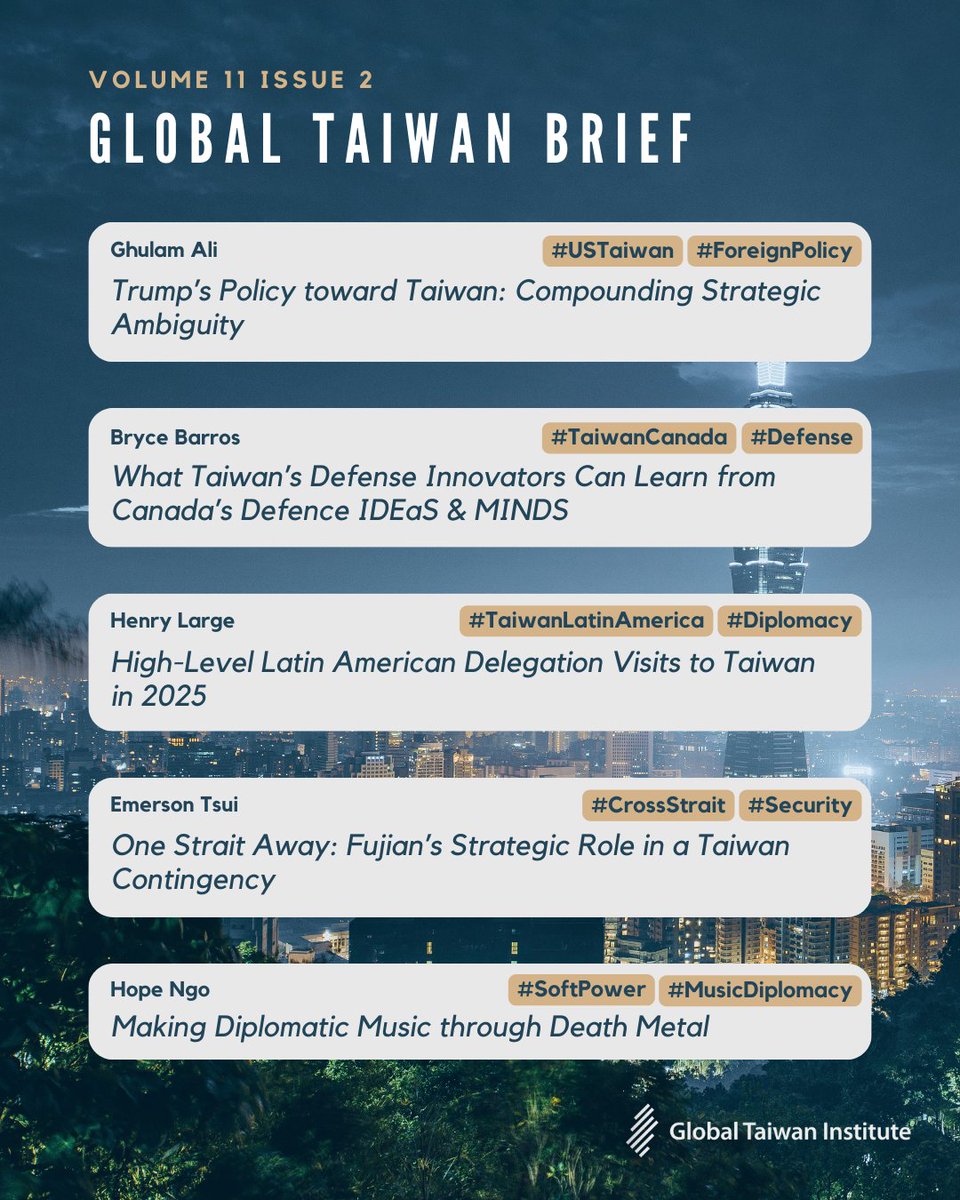 VOLUME 11 ISSUE 2

GLOBAL TAIWAN BRIEF

Ghulam Ali #USTaiwan #ForeignPolicy
Trump's Policy toward Taiwan: Compounding Strategic Ambiguity

Bryce Barros #TaiwanCanada #Defense
What Taiwan's Defense Innovators Can Learn from Canada's Defence IDEaS & MINDS

Henry Large #TaiwanLatinAmerica #Diplomacy
High-Level Latin American Delegation Visits to Taiwan in 2025

Emerson Tsui #CrossStrait #Security
One Strait Away: Fujian's Strategic Role in a Taiwan Contingency

Hope Ngo #SoftPower #MusicDiplomacy
Making Diplomatic Music through Death Metal

Global Taiwan Institute